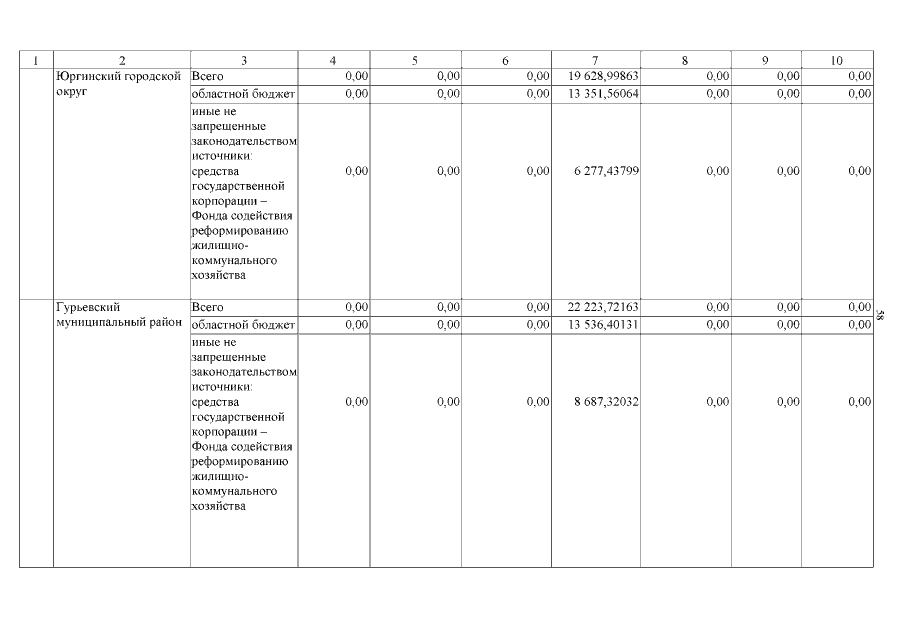 | 1 | 2 | 3 | 4 | 5 | 6 | 7 | 8 | 9 | 10 |
|---|---|---|---|---|---|---|---|---|---|
|  | Юргинский городской округ | Всего | 0,00 | 0,00 | 0,00 | 19 628,99863 | 0,00 | 0,00 | 0,00 |
|  |  | областной бюджет | 0,00 | 0,00 | 0,00 | 13 351,56064 | 0,00 | 0,00 | 0,00 |
|  |  | иные не запрещенные законодательством источники: средства государственной корпорации – Фонда содействия реформированию жилищно-коммунального хозяйства | 0,00 | 0,00 | 0,00 | 6 277,43799 | 0,00 | 0,00 | 0,00 |
|  | Гурьевский муниципальный район | Всего | 0,00 | 0,00 | 0,00 | 22 223,72163 | 0,00 | 0,00 | 0,00 |
|  |  | областной бюджет | 0,00 | 0,00 | 0,00 | 13 536,40131 | 0,00 | 0,00 | 0,00 |
|  |  | иные не запрещенные законодательством источники: средства государственной корпорации – Фонда содействия реформированию жилищно-коммунального хозяйства | 0,00 | 0,00 | 0,00 | 8 687,32032 | 0,00 | 0,00 | 0,00 |

58